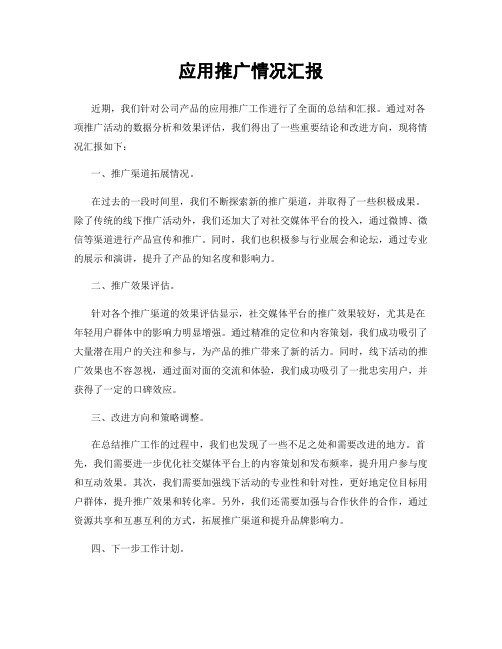 应用推广情况汇报

近期，我们针对公司产品的应用推广工作进行了全面的总结和汇报。通过对各项推广活动的数据分析和效果评估，我们得出了一些重要结论和改进方向，现将情况汇报如下：

一、推广渠道拓展情况。

在过去的一段时间里，我们不断探索新的推广渠道，并取得了一些积极成果。除了传统的线下推广活动外，我们还加大了对社交媒体平台的投入，通过微博、微信等渠道进行产品宣传和推广。同时，我们也积极参与行业展会和论坛，通过专业的展示和演讲，提升了产品的知名度和影响力。

二、推广效果评估。

针对各个推广渠道的效果评估显示，社交媒体平台的推广效果较好，尤其是在年轻用户群体中的影响力明显增强。通过精准的定位和内容策划，我们成功吸引了大量潜在用户的关注和参与，为产品的推广带来了新的活力。同时，线下活动的推广效果也不容忽视，通过面对面的交流和体验，我们成功吸引了一批忠实用户，并获得了一定的口碑效应。

三、改进方向和策略调整。

在总结推广工作的过程中，我们也发现了一些不足之处和需要改进的地方。首先，我们需要进一步优化社交媒体平台上的内容策划和发布频率，提升用户参与度和互动效果。其次，我们需要加强线下活动的专业性和针对性，更好地定位目标用户群体，提升推广效果和转化率。另外，我们还需要加强与合作伙伴的合作，通过资源共享和互惠互利的方式，拓展推广渠道和提升品牌影响力。

四、下一步工作计划。